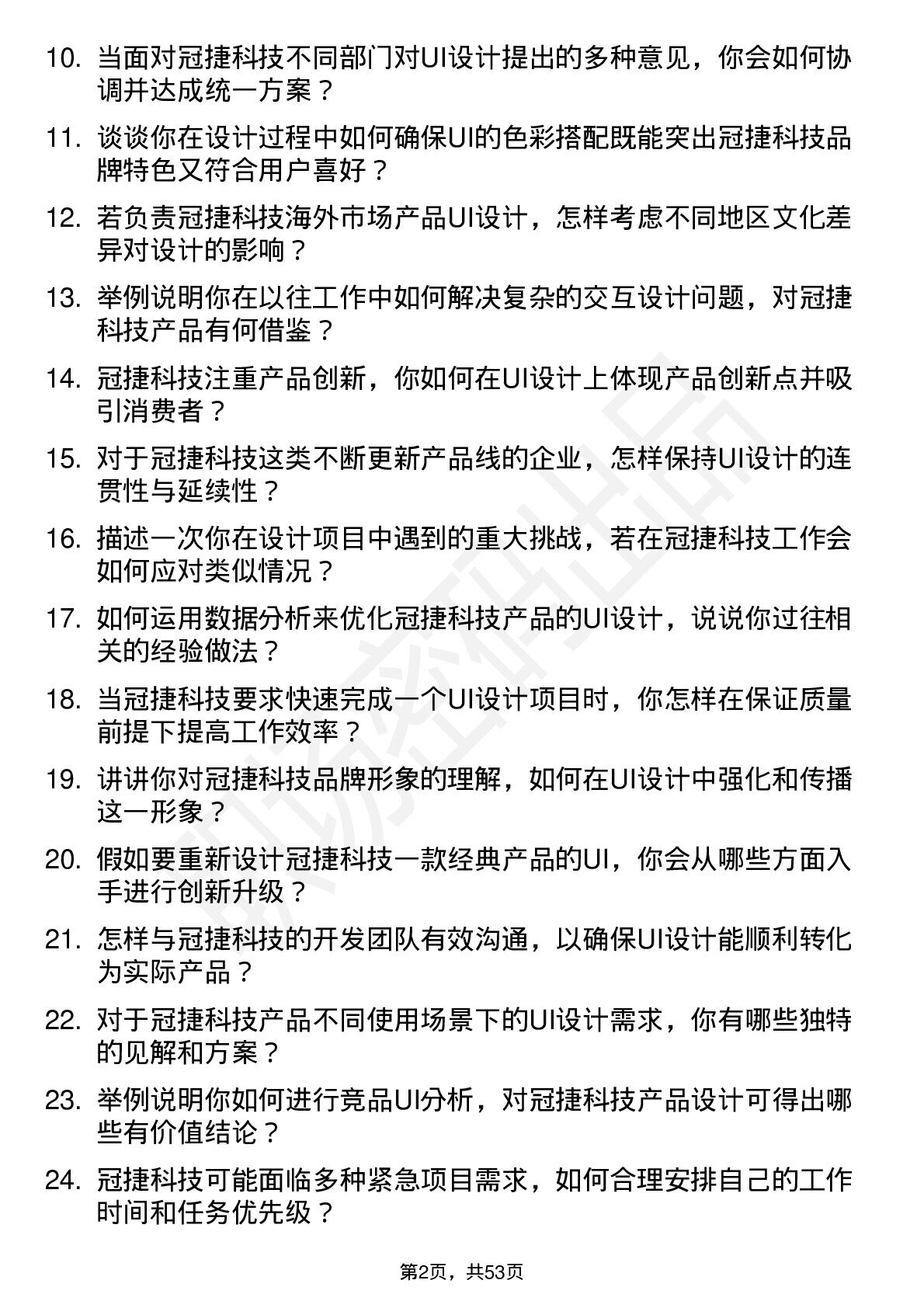 10. 当面对冠捷科技不同部门对UI设计提出的多种意见，你会如何协调并达成统一方案？

11. 谈谈你在设计过程中如何确保UI的色彩搭配既能突出冠捷科技品牌特色又符合用户喜好？

12. 若负责冠捷科技海外市场产品UI设计，怎样考虑不同地区文化差异对设计的影响？

13. 举例说明你在以往工作中如何解决复杂的交互设计问题，对冠捷科技产品有何借鉴？

14. 冠捷科技注重产品创新，你如何在UI设计上体现产品创新点并吸引消费者？

15. 对于冠捷科技这类不断更新产品线的企业，怎样保持UI设计的连贯性与延续性？

16. 描述一次你在设计项目中遇到的重大挑战，若在冠捷科技工作会如何应对类似情况？

17. 如何运用数据分析来优化冠捷科技产品的UI设计，说说你过往相关的经验做法？

18. 当冠捷科技要求快速完成一个UI设计项目时，你怎样在保证质量前提下提高工作效率？

19. 讲讲你对冠捷科技品牌形象的理解，如何在UI设计中强化和传播这一形象？

20. 假如要重新设计冠捷科技一款经典产品的UI，你会从哪些方面入手进行创新升级？

21. 怎样与冠捷科技的开发团队有效沟通，以确保UI设计能顺利转化为实际产品？

22. 对于冠捷科技产品不同使用场景下的UI设计需求，你有哪些独特的见解和方案？

23. 举例说明你如何进行竞品UI分析，对冠捷科技产品设计可得出哪些有价值结论？

24. 冠捷科技可能面临多种紧急项目需求，如何合理安排自己的工作时间和任务优先级？

第2页，共53页